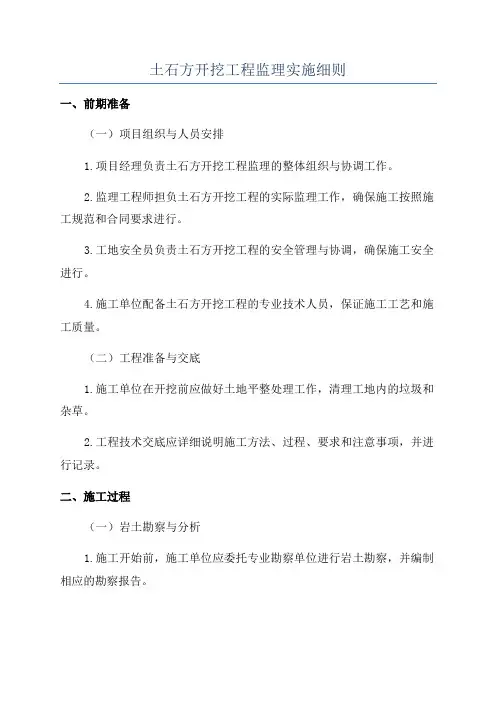 土石方开挖工程监理实施细则

一、前期准备

（一）项目组织与人员安排

1.项目经理负责土石方开挖工程监理的整体组织与协调工作。

2.监理工程师担负土石方开挖工程的实际监理工作，确保施工按照施工规范和合同要求进行。

3.工地安全员负责土石方开挖工程的安全管理与协调，确保施工安全进行。

4.施工单位配备土石方开挖工程的专业技术人员，保证施工工艺和施工质量。

（二）工程准备与交底

1.施工单位在开挖前应做好土地平整处理工作，清理工地内的垃圾和杂草。

2.工程技术交底应详细说明施工方法、过程、要求和注意事项，并进行记录。

二、施工过程

（一）岩土勘察与分析

1.施工开始前，施工单位应委托专业勘察单位进行岩土勘察，并编制相应的勘察报告。